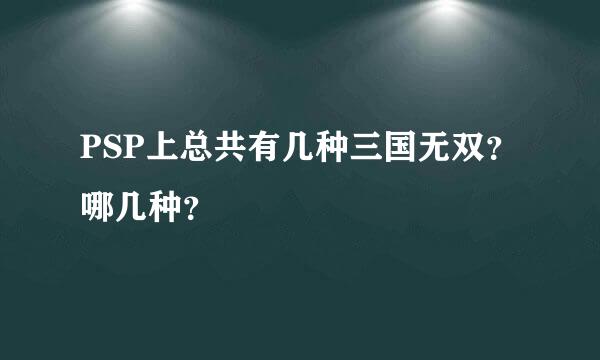 PSP上总共有几种三国无双？哪几种？